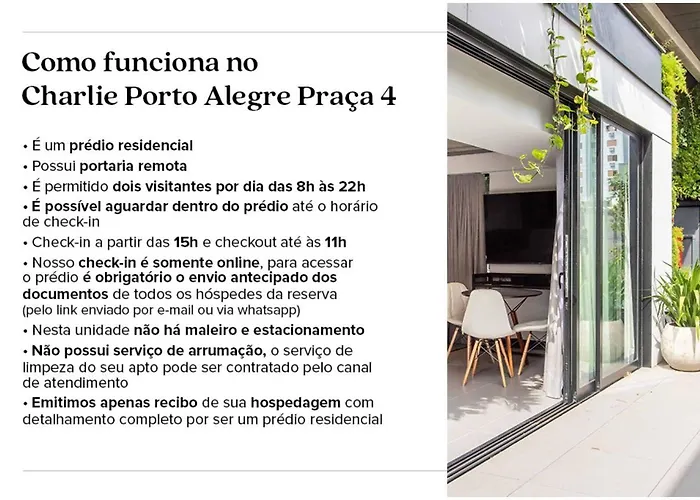 Como funciona no
Charlie Porto Alegre Praça 4

• É um prédio residencial
• Possui portaria remota
• É permitido dois visitantes por dia das 8h às 22h
• É possível aguardar dentro do prédio até o horário de check-in
• Check-in a partir das 15h e checkout até às 11h
• Nosso check-in é somente online, para acessar o prédio é obrigatório o envio antecipado dos documentos de todos os hóspedes da reserva (pelo link enviado por e-mail ou via whatsapp)
• Nesta unidade não há maleiro e estacionamento
• Não possui serviço de arrumação, o serviço de limpeza do seu apto pode ser contratado pelo canal de atendimento
• Emitimos apenas recibo de sua hospedagem com detalhamento completo por ser um prédio residencial